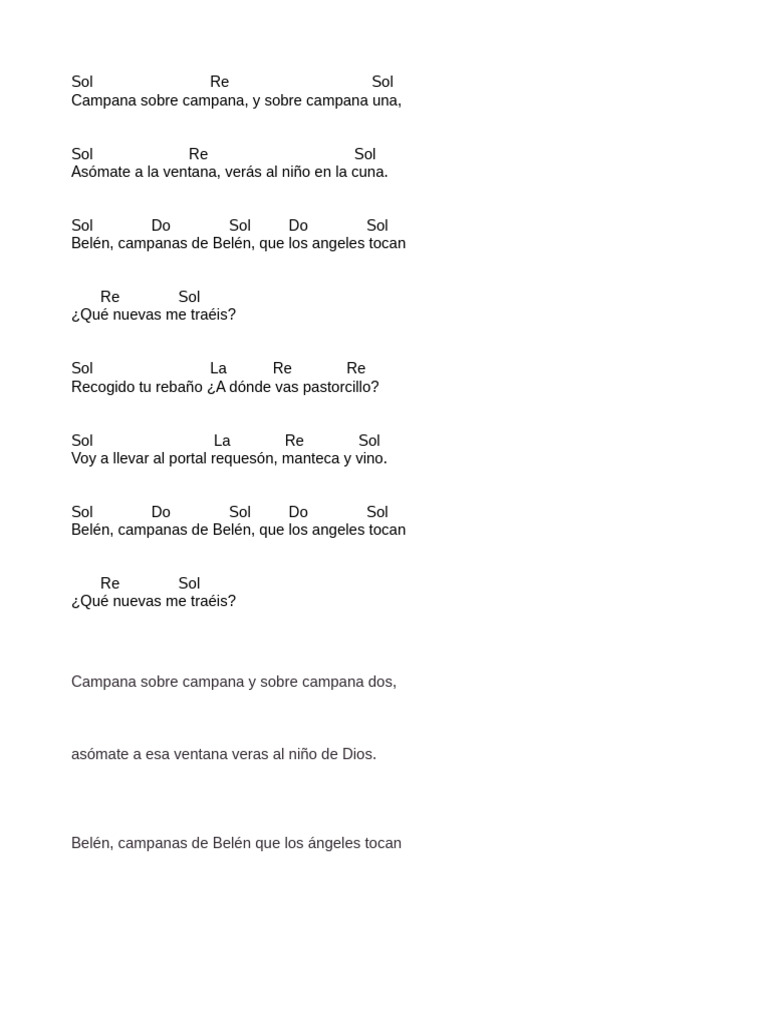 Sol Re Sol
Campana sobre campana, y sobre campana una,

Sol Re Sol
Asómate a la ventana, verás al niño en la cuna.

Sol Do Sol Do Sol
Belén, campanas de Belén, que los angeles tocan

Re Sol
¿Qué nuevas me traéis?

Sol La Re Re
Recogido tu rebaño ¿A dónde vas pastorcillo?

Sol La Re Sol
Voy a llevar al portal requesón, manteca y vino.

Sol Do Sol Do Sol
Belén, campanas de Belén, que los angeles tocan

Re Sol
¿Qué nuevas me traéis?

Campana sobre campana y sobre campana dos,

asómate a esa ventana veras al niño de Dios.

Belén, campanas de Belén que los ángeles tocan